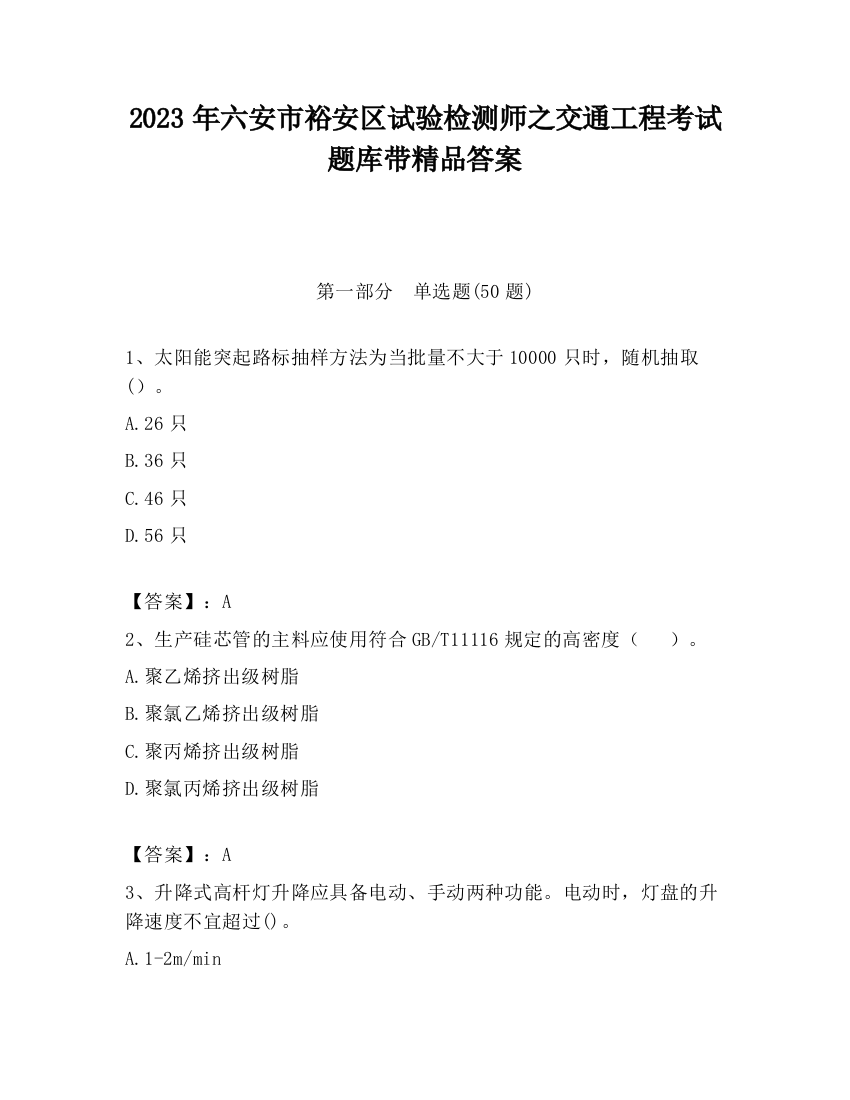 2023 年六安市裕安区试验检测师之交通工程考试题库带精品答案

第一部分　单选题(50 题)

1、太阳能突起路标抽样方法为当批量不大于 10000 只时，随机抽取()。

A.26 只

B.36 只

C.46 只

D.56 只

【答案】：A

2、生产硅芯管的主料应使用符合 GB/T11116 规定的高密度（　　）。

A.聚乙烯挤出级树脂

B.聚氯乙烯挤出级树脂

C.聚丙烯挤出级树脂

D.聚氯丙烯挤出级树脂

【答案】：A

3、升降式高杆灯升降应具备电动、手动两种功能。电动时，灯盘的升降速度不宜超过()。

A.1-2m/min